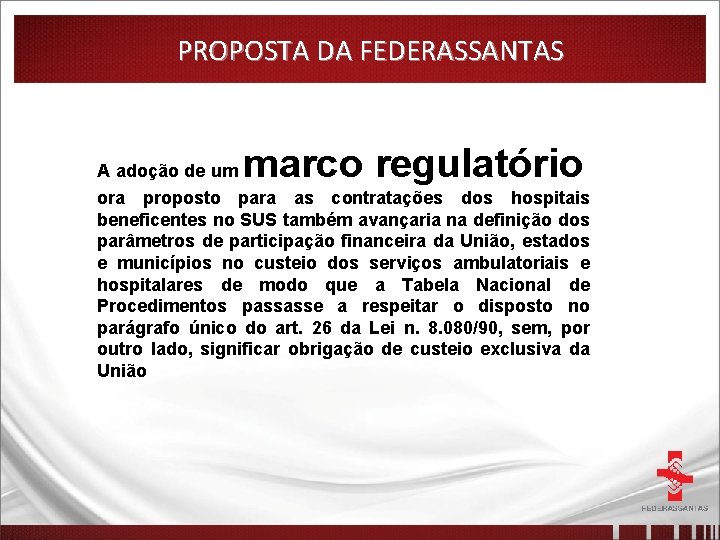 PROPOSTA DA FEDERASSANTAS

A adoção de um marco regulatório ora proposto para as contratações dos hospitais beneficentes no SUS também avançaria na definição dos parâmetros de participação financeira da União, estados e municípios no custeio dos serviços ambulatoriais e hospitalares de modo que a Tabela Nacional de Procedimentos passasse a respeitar o disposto no parágrafo único do art. 26 da Lei n. 8.080/90, sem, por outro lado, significar obrigação de custeio exclusiva da União

FEDERASSANTAS